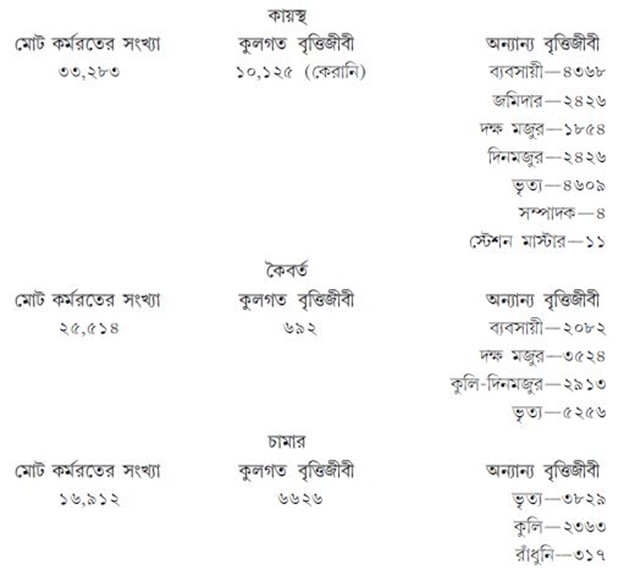 কায়স্থ

| মোট কর্মরতের সংখ্যা | কুলগত বৃত্তিজীবী | অন্যান্য বৃত্তিজীবী |
|---|---|---|
| ৩৩,২৮৩ | ১০,১২৫ (কেরানি) | ব্যবসায়ী—৪৩৬৮ |
| | | জমিদার—২৪২৬ |
| | | দক্ষ মজুর—১৮৫৪ |
| | | দিনমজুর—২৪২৬ |
| | | ভৃত্য—৪৬০৯ |
| | | সম্পাদক—৪ |
| | | স্টেশন মাস্টার—১১ |

কৈবর্ত

| মোট কর্মরতের সংখ্যা | কুলগত বৃত্তিজীবী | অন্যান্য বৃত্তিজীবী |
|---|---|---|
| ২৫,৫১৪ | ৬৯২ | ব্যবসায়ী—২০৮২ |
| | | দক্ষ মজুর—৩৫২৪ |
| | | কুলি-দিনমজুর—২৯১৩ |
| | | ভৃত্য—৫২৫৬ |

চামার

| মোট কর্মরতের সংখ্যা | কুলগত বৃত্তিজীবী | অন্যান্য বৃত্তিজীবী |
|---|---|---|
| ১৬,৯১২ | ৬৬২৬ | ভৃত্য—৩৮২৯ |
| | | কুলি—২৩৬৩ |
| | | রাঁধুনি—৩১৭ |